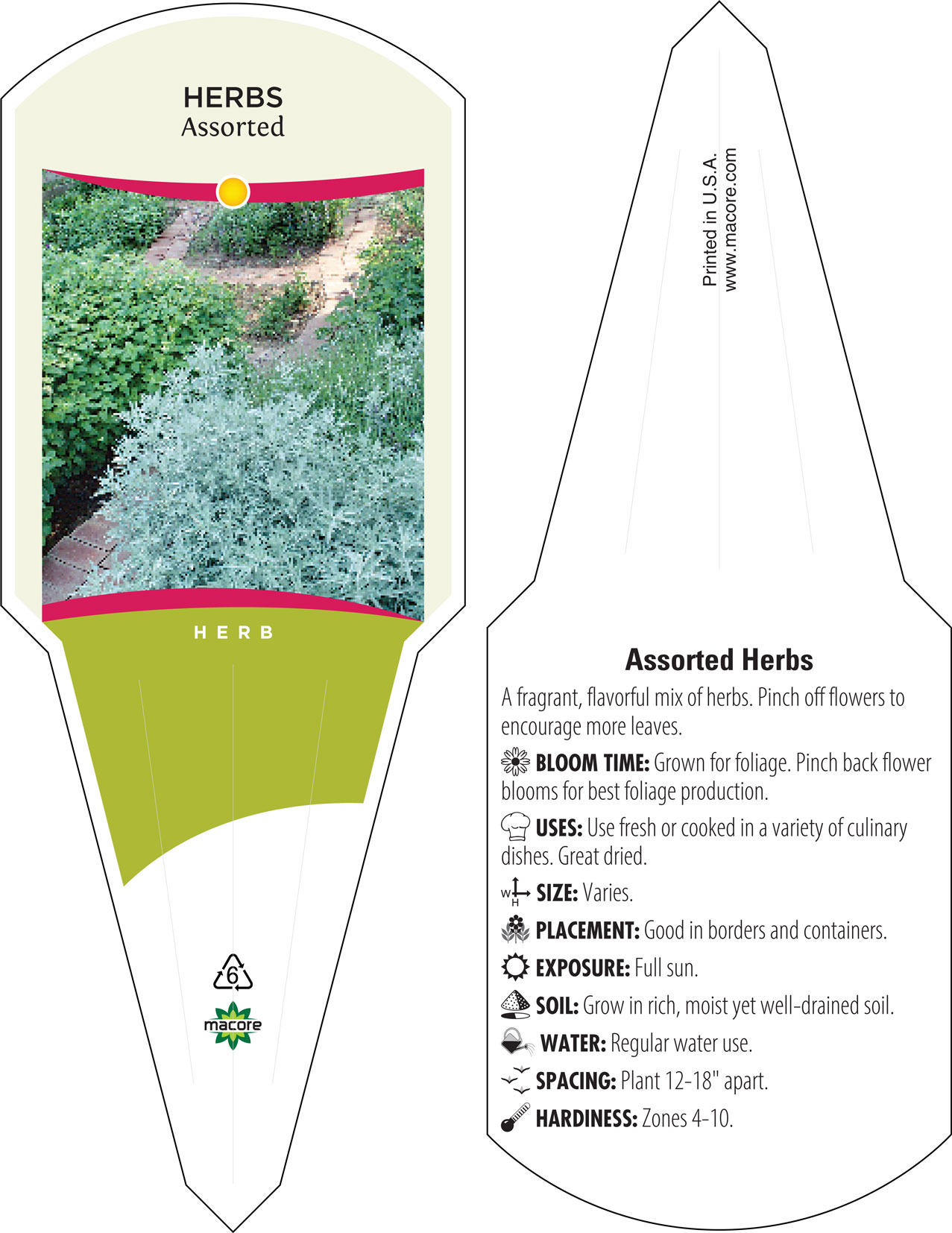 HERBS
Assorted

HERB

6

macore

Printed in U.S.A.
www.macore.com

Assorted Herbs

A fragrant, flavorful mix of herbs. Pinch off flowers to encourage more leaves.

BLOOM TIME: Grown for foliage. Pinch back flower blooms for best foliage production.

USES: Use fresh or cooked in a variety of culinary dishes. Great dried.

W H SIZE: Varies.

PLACEMENT: Good in borders and containers.

EXPOSURE: Full sun.

SOIL: Grow in rich, moist yet well-drained soil.

WATER: Regular water use.

SPACING: Plant 12-18" apart.

HARDINESS: Zones 4-10.